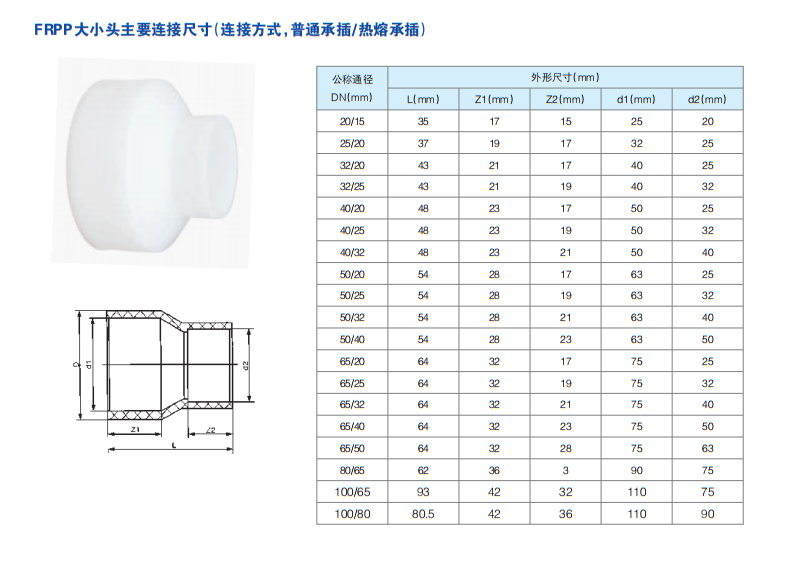 FRPP大小头主要连接尺寸(连接方式,普通承插/热熔承插)

D
d1
d2
Z1
Z2
L

| 公称通径 DN(mm) | 外形尺寸(mm) | | | | |
|---|---|---|---|---|---|
| | L(mm) | Z1(mm) | Z2(mm) | d1(mm) | d2(mm) |
| 20/15 | 35 | 17 | 15 | 25 | 20 |
| 25/20 | 37 | 19 | 17 | 32 | 25 |
| 32/20 | 43 | 21 | 17 | 40 | 25 |
| 32/25 | 43 | 21 | 19 | 40 | 32 |
| 40/20 | 48 | 23 | 17 | 50 | 25 |
| 40/25 | 48 | 23 | 19 | 50 | 32 |
| 40/32 | 48 | 23 | 21 | 50 | 40 |
| 50/20 | 54 | 28 | 17 | 63 | 25 |
| 50/25 | 54 | 28 | 19 | 63 | 32 |
| 50/32 | 54 | 28 | 21 | 63 | 40 |
| 50/40 | 54 | 28 | 23 | 63 | 50 |
| 65/20 | 64 | 32 | 17 | 75 | 25 |
| 65/25 | 64 | 32 | 19 | 75 | 32 |
| 65/32 | 64 | 32 | 21 | 75 | 40 |
| 65/40 | 64 | 32 | 23 | 75 | 50 |
| 65/50 | 64 | 32 | 28 | 75 | 63 |
| 80/65 | 62 | 36 | 3 | 90 | 75 |
| 100/65 | 93 | 42 | 32 | 110 | 75 |
| 100/80 | 80.5 | 42 | 36 | 110 | 90 |